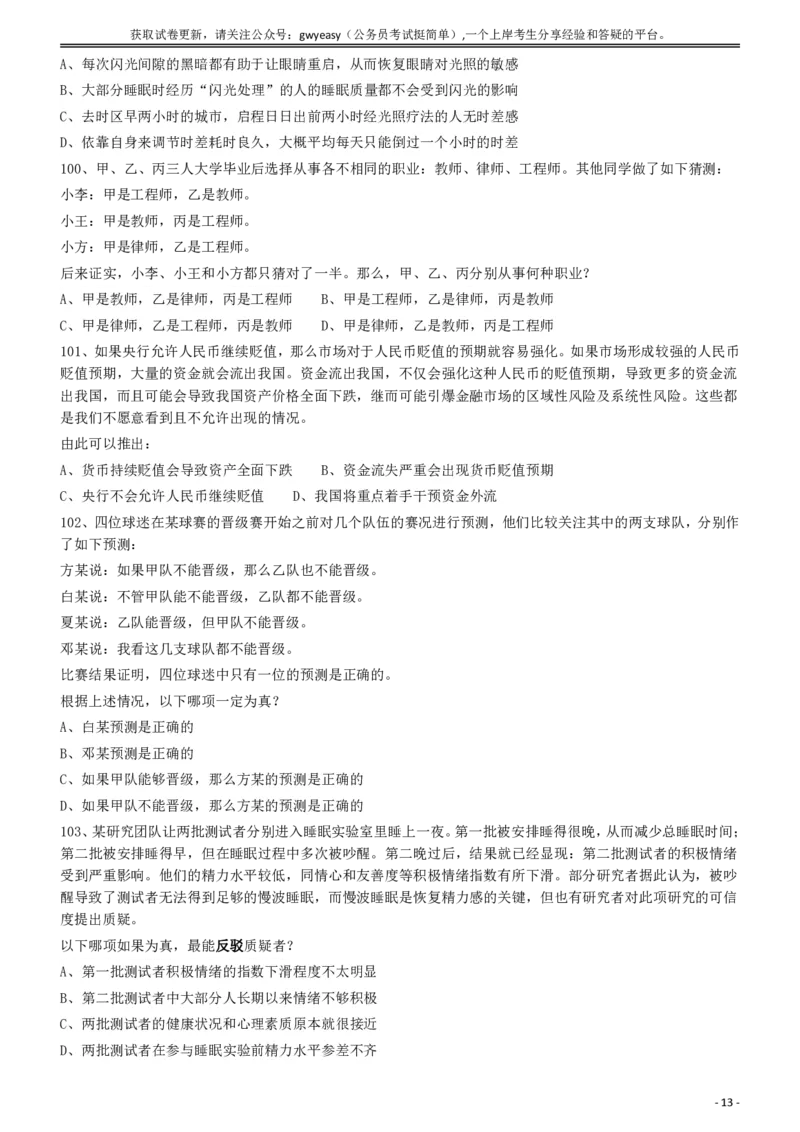 获取试卷更新，请关注公众号：gwyeasy（公务员考试挺简单）,一个上岸考生分享经验和答疑的平台。

A、每次闪光间隙的黑暗都有助于让眼睛重启，从而恢复眼睛对光照的敏感

B、大部分睡眠时经历“闪光处理”的人的睡眠质量都不会受到闪光的影响

C、去时区早两小时的城市，启程日日出前两小时经光照疗法的人无时差感

D、依靠自身来调节时差耗时良久，大概平均每天只能倒过一个小时的时差

100、甲、乙、丙三人大学毕业后选择从事各不相同的职业：教师、律师、工程师。其他同学做了如下猜测：

小李：甲是工程师，乙是教师。

小王：甲是教师，丙是工程师。

小方：甲是律师，乙是工程师。

后来证实，小李、小王和小方都只猜对了一半。那么，甲、乙、丙分别从事何种职业？

A、甲是教师，乙是律师，丙是工程师　　B、甲是工程师，乙是律师，丙是教师

C、甲是律师，乙是工程师，丙是教师　　D、甲是律师，乙是教师，丙是工程师

101、如果央行允许人民币继续贬值，那么市场对于人民币贬值的预期就容易强化。如果市场形成较强的人民币贬值预期，大量的资金就会流出我国。资金流出我国，不仅会强化这种人民币的贬值预期，导致更多的资金流出我国，而且可能会导致我国资产价格全面下跌，继而可能引爆金融市场的区域性风险及系统性风险。这些都是我们不愿意看到且不允许出现的情况。

由此可以推出：

A、货币持续贬值会导致资产全面下跌　　B、资金流失严重会出现货币贬值预期

C、央行不会允许人民币继续贬值　　D、我国将重点着手干预资金外流

102、四位球迷在某球赛的晋级赛开始之前对几个队伍的赛况进行预测，他们比较关注其中的两支球队，分别作了如下预测：

方某说：如果甲队不能晋级，那么乙队也不能晋级。

白某说：不管甲队能不能晋级，乙队都不能晋级。

夏某说：乙队能晋级，但甲队不能晋级。

邓某说：我看这几支球队都不能晋级。

比赛结果证明，四位球迷中只有一位的预测是正确的。

根据上述情况，以下哪项一定为真？

A、白某预测是正确的

B、邓某预测是正确的

C、如果甲队能够晋级，那么方某的预测是正确的

D、如果甲队不能晋级，那么方某的预测是正确的

103、某研究团队让两批测试者分别进入睡眠实验室里睡上一夜。第一批被安排睡得很晚，从而减少总睡眠时间；第二批被安排睡得早，但在睡眠过程中多次被吵醒。第二晚过后，结果就已经显现：第二批测试者的积极情绪受到严重影响。他们的精力水平较低，同情心和友善度等积极情绪指数有所下滑。部分研究者据此认为，被吵醒导致了测试者无法得到足够的慢波睡眠，而慢波睡眠是恢复精力感的关键，但也有研究者对此项研究的可信度提出质疑。

以下哪项如果为真，最能反驳质疑者？

A、第一批测试者积极情绪的指数下滑程度不太明显

B、第二批测试者中大部分人长期以来情绪不够积极

C、两批测试者的健康状况和心理素质原本就很接近

D、两批测试者在参与睡眠实验前精力水平参差不齐

- 13 -